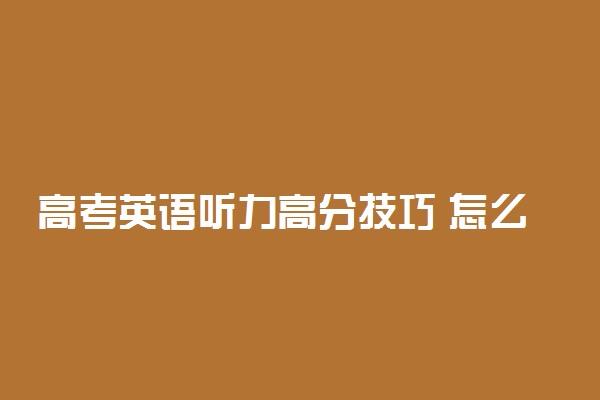 高考英语听力高分技巧 怎么